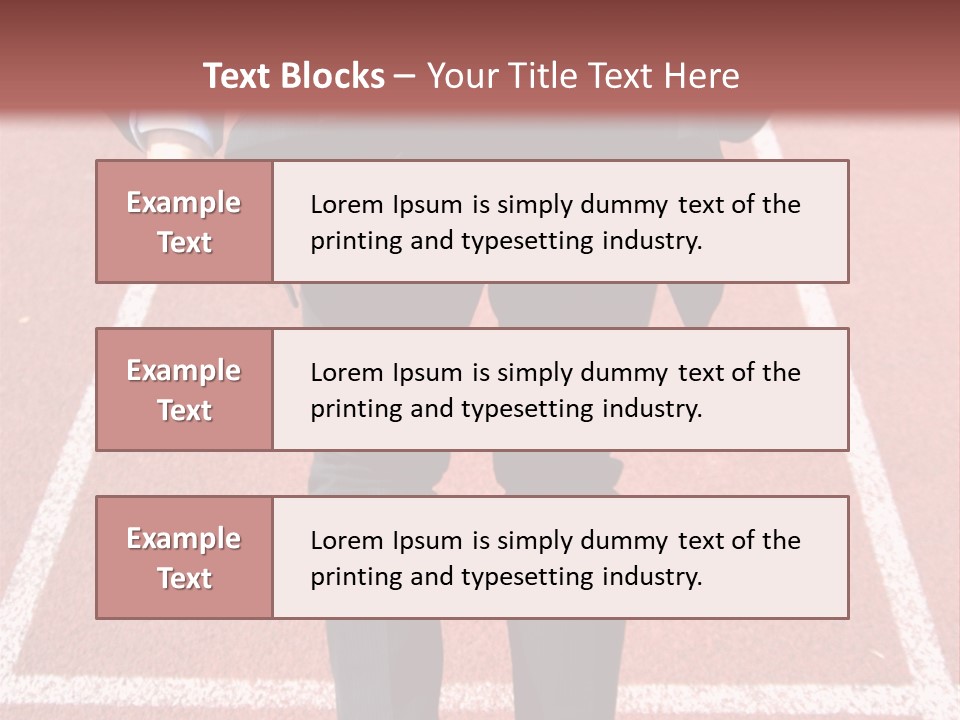 Text Blocks – Your Title Text Here

Example Text

Lorem Ipsum is simply dummy text of the printing and typesetting industry.

Example Text

Lorem Ipsum is simply dummy text of the printing and typesetting industry.

Example Text

Lorem Ipsum is simply dummy text of the printing and typesetting industry.